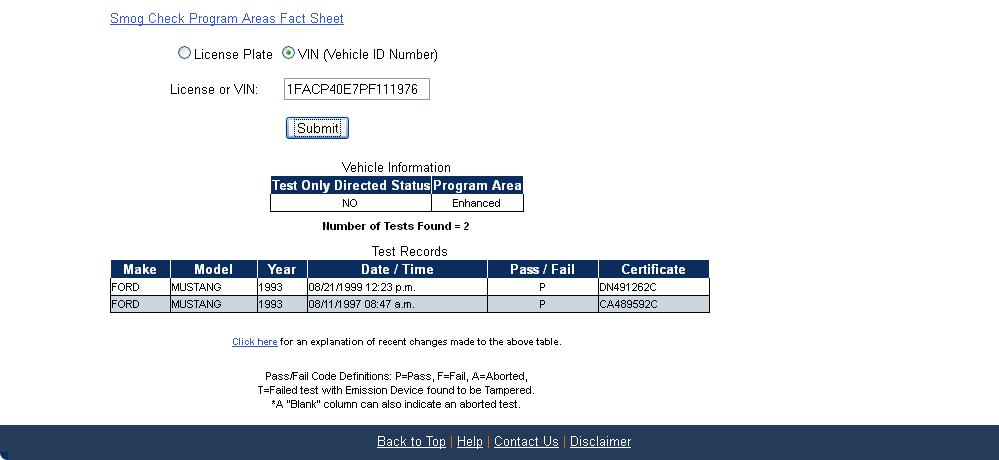 Smog Check Program Areas Fact Sheet

License Plate VIN (Vehicle ID Number)

License or VIN: 1FACP40E7PF111976

Submit

Vehicle Information

| Test Only Directed Status | Program Area |
|---|---|
| NO | Enhanced |

Number of Tests Found = 2

Test Records

| Make | Model | Year | Date / Time | Pass / Fail | Certificate |
|---|---|---|---|---|---|
| FORD | MUSTANG | 1993 | 08/21/1999 12:23 p.m. | P | DN491262C |
| FORD | MUSTANG | 1993 | 08/11/1997 08:47 a.m. | P | CA489592C |

Click here for an explanation of recent changes made to the above table.

Pass/Fail Code Definitions: P=Pass, F=Fail, A=Aborted, T=Failed test with Emission Device found to be Tampered. *A "Blank" column can also indicate an aborted test.

Back to Top | Help | Contact Us | Disclaimer